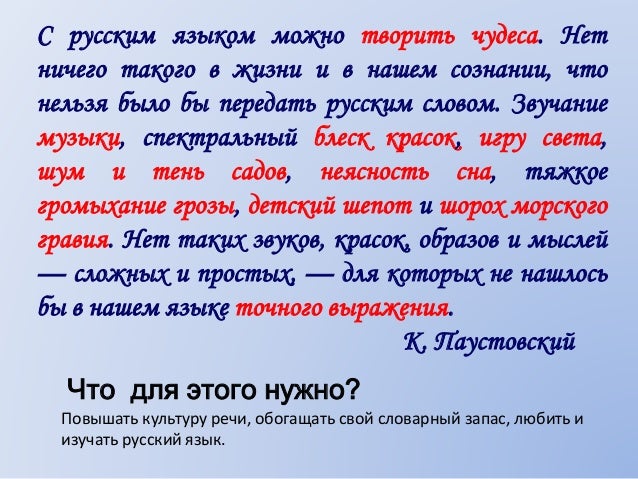 С русским языком можно творить чудеса. Нет ничего такого в жизни и в нашем сознании, что нельзя было бы передать русским словом. Звучание музыки, спектральный блеск красок, игру света, шум и тень садов, неясность сна, тяжкое громыхание грозы, детский шепот и шорох морского гравия. Нет таких звуков, красок, образов и мыслей — сложных и простых, — для которых не нашлось бы в нашем языке точного выражения.

К. Паустовский

Что для этого нужно?

Повышать культуру речи, обогащать свой словарный запас, любить и изучать русский язык.